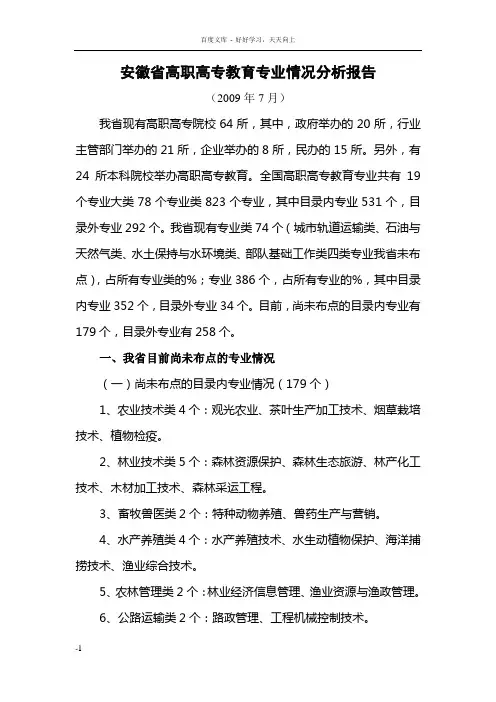 百度文库 - 好好学习，天天向上

安徽省高职高专教育专业情况分析报告

（2009 年 7 月）

我省现有高职高专院校 64 所，其中，政府举办的 20 所，行业主管部门举办的 21 所，企业举办的 8 所，民办的 15 所。另外，有 24 所本科院校举办高职高专教育。全国高职高专教育专业共有 19 个专业大类 78 个专业类 823 个专业，其中目录内专业 531 个，目录外专业 292 个。我省现有专业类 74 个（城市轨道运输类、石油与天然气类、水土保持与水环境类、部队基础工作类四类专业我省未布点），占所有专业类的%；专业 386 个，占所有专业的%，其中目录内专业 352 个，目录外专业 34 个。目前，尚未布点的目录内专业有 179 个，目录外专业有 258 个。

一、我省目前尚未布点的专业情况

（一）尚未布点的目录内专业情况（179 个）

1、农业技术类 4 个：观光农业、茶叶生产加工技术、烟草栽培技术、植物检疫。

2、林业技术类 5 个：森林资源保护、森林生态旅游、林产化工技术、木材加工技术、森林采运工程。

3、畜牧兽医类 2 个：特种动物养殖、兽药生产与营销。

4、水产养殖类 4 个：水产养殖技术、水生动植物保护、海洋捕捞技术、渔业综合技术。

5、农林管理类 2 个：林业经济信息管理、渔业资源与渔政管理。

6、公路运输类 2 个：路政管理、工程机械控制技术。

-1